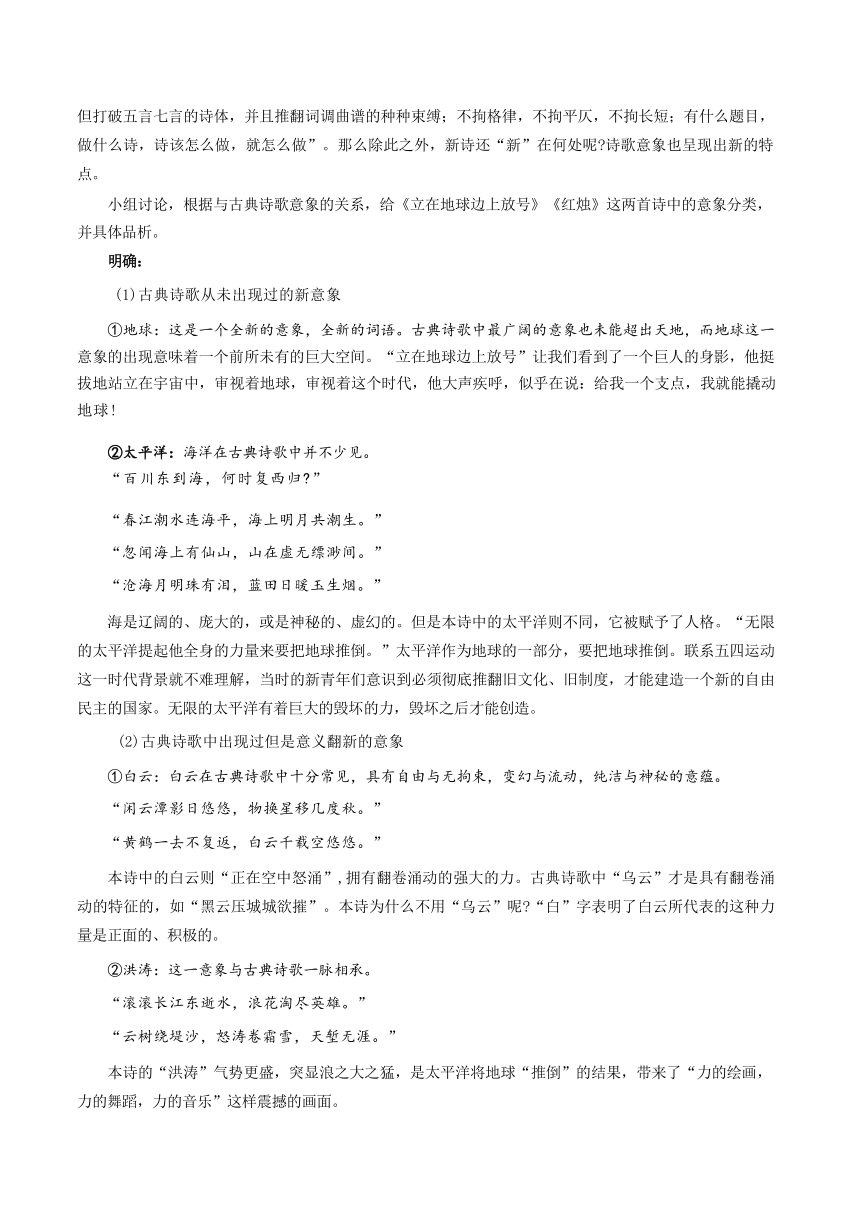 但打破五言七言的诗体，并且推翻词调曲谱的种种束缚；不拘格律，不拘平仄，不拘长短；有什么题目，做什么诗，诗该怎么做，就怎么做”。那么除此之外，新诗还“新”在何处呢?诗歌意象也呈现出新的特点。

小组讨论，根据与古典诗歌意象的关系，给《立在地球边上放号》《红烛》这两首诗中的意象分类，并具体品析。

明确：

(1)古典诗歌从未出现过的新意象

①地球：这是一个全新的意象，全新的词语。古典诗歌中最广阔的意象也未能超出天地，而地球这一意象的出现意味着一个前所未有的巨大空间。“立在地球边上放号”让我们看到了一个巨人的身影，他挺拔地站立在宇宙中，审视着地球，审视着这个时代，他大声疾呼，似乎在说：给我一个支点，我就能撬动地球！

②太平洋：海洋在古典诗歌中并不少见。
“百川东到海，何时复西归?”

“春江潮水连海平，海上明月共潮生。”

“忽闻海上有仙山，山在虚无缥渺间。”

“沧海月明珠有泪，蓝田日暖玉生烟。”

海是辽阔的、庞大的，或是神秘的、虚幻的。但是本诗中的太平洋则不同，它被赋予了人格。“无限的太平洋提起他全身的力量来要把地球推倒。”太平洋作为地球的一部分，要把地球推倒。联系五四运动这一时代背景就不难理解，当时的新青年们意识到必须彻底推翻旧文化、旧制度，才能建造一个新的自由民主的国家。无限的太平洋有着巨大的毁坏的力，毁坏之后才能创造。

(2)古典诗歌中出现过但是意义翻新的意象

①白云：白云在古典诗歌中十分常见，具有自由与无拘束，变幻与流动，纯洁与神秘的意蕴。

“闲云潭影日悠悠，物换星移几度秋。”

“黄鹤一去不复返，白云千载空悠悠。”

本诗中的白云则“正在空中怒涌”，拥有翻卷涌动的强大的力。古典诗歌中“乌云”才是具有翻卷涌动的特征的，如“黑云压城城欲摧”。本诗为什么不用“乌云”呢?“白”字表明了白云所代表的这种力量是正面的、积极的。

②洪涛：这一意象与古典诗歌一脉相承。

“滚滚长江东逝水，浪花淘尽英雄。”

“云树绕堤沙，怒涛卷霜雪，天堑无涯。”

本诗的“洪涛”气势更盛，突显浪之大之猛，是太平洋将地球“推倒”的结果，带来了“力的绘画，力的舞蹈，力的音乐”这样震撼的画面。